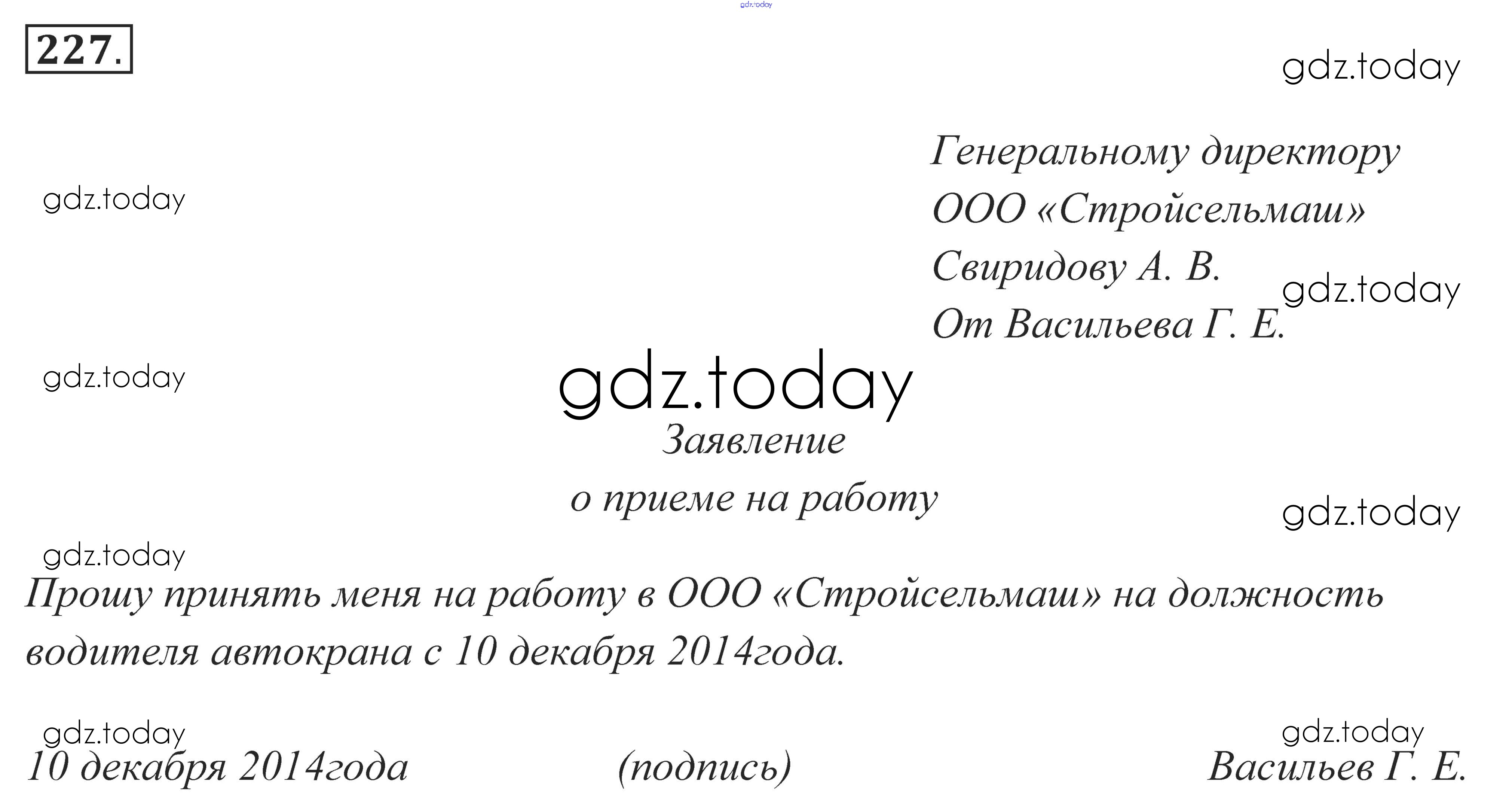 227.

Генеральному директору
ООО «Стройсельмаш»
Свиридову А. В.
От Васильева Г. Е.

Заявление
о приеме на работу

Прошу принять меня на работу в ООО «Стройсельмаш» на должность водителя автокрана с 10 декабря 2014года.

10 декабря 2014года (подпись) Васильев Г. Е.

gdz.today